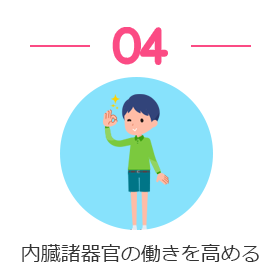 04

内臓諸器官の働きを高める